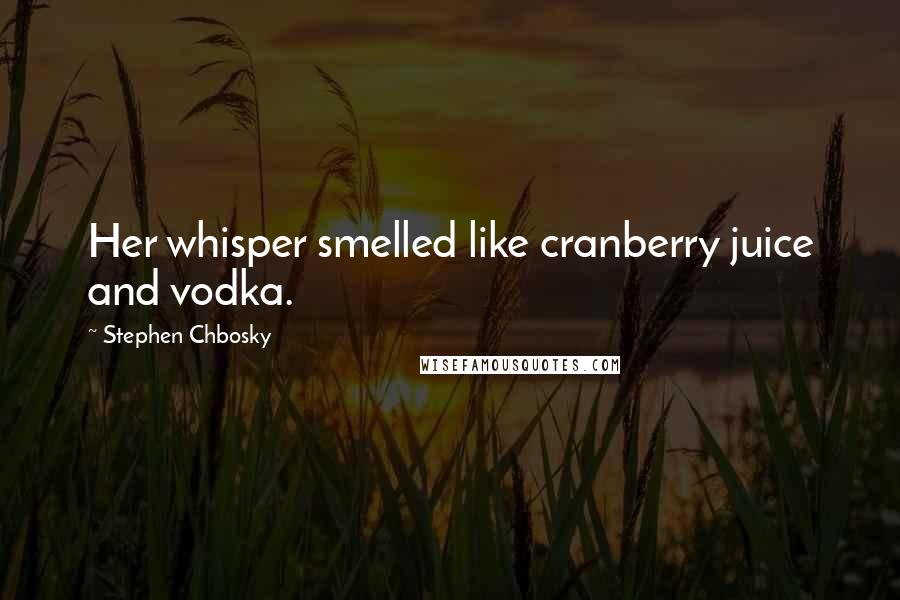 Her whisper smelled like cranberry juice and vodka.

~ Stephen Chbosky

WISEFAMOUSQUOTES.COM